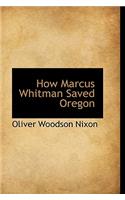 How Marcus Whitman Saved Oregon

Oliver Woodson Nixon